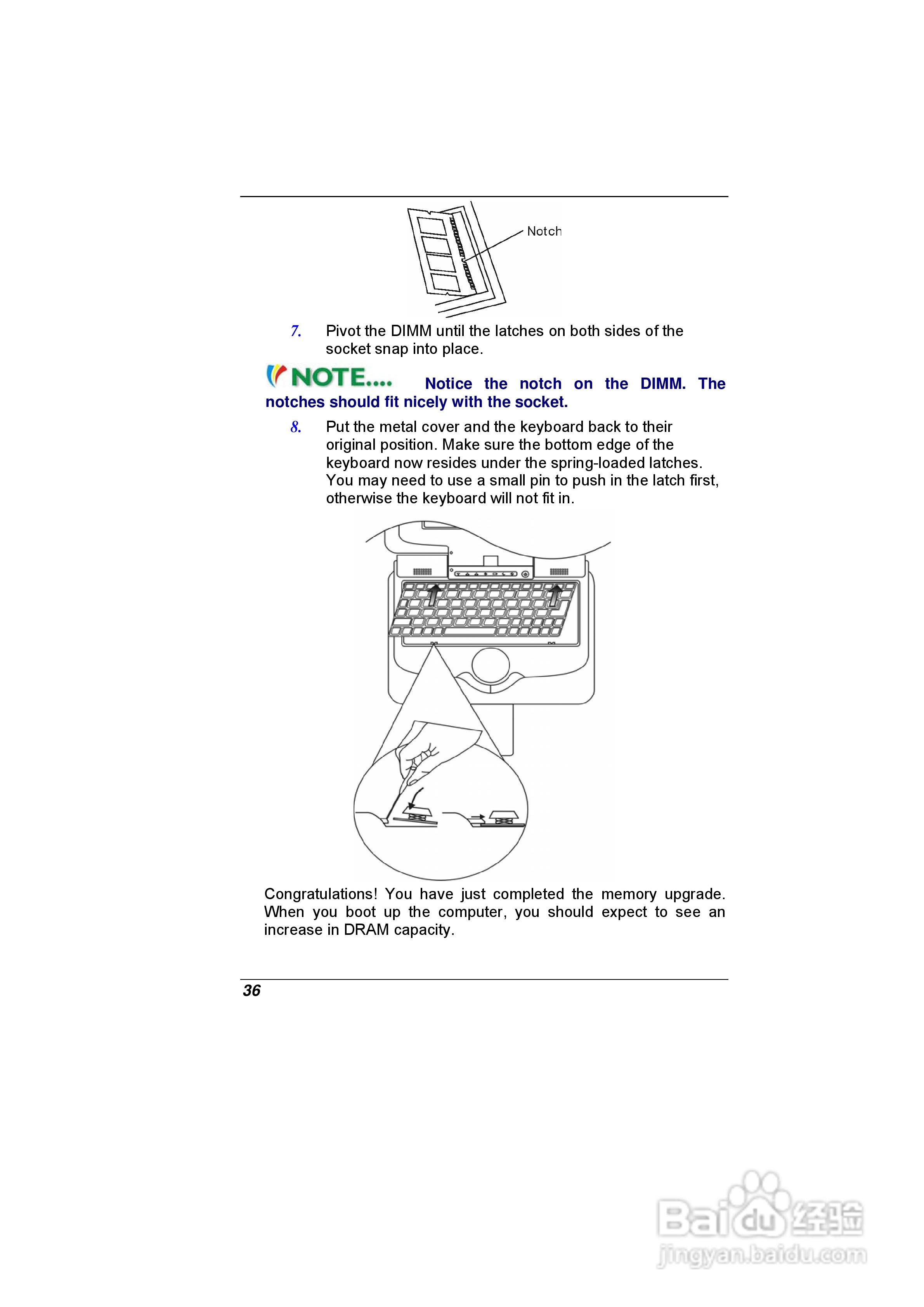 Notch

7. Pivot the DIMM until the latches on both sides of the socket snap into place.

NOTE.... Notice the notch on the DIMM. The notches should fit nicely with the socket.

8. Put the metal cover and the keyboard back to their original position. Make sure the bottom edge of the keyboard now resides under the spring-loaded latches. You may need to use a small pin to push in the latch first, otherwise the keyboard will not fit in.

Congratulations! You have just completed the memory upgrade. When you boot up the computer, you should expect to see an increase in DRAM capacity.

36

Baidu经验
jingyan.baidu.com